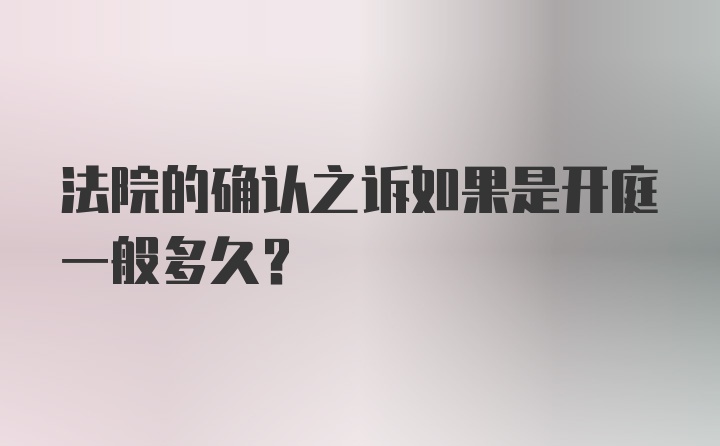 法院的确认之诉如果是开庭一般多久？